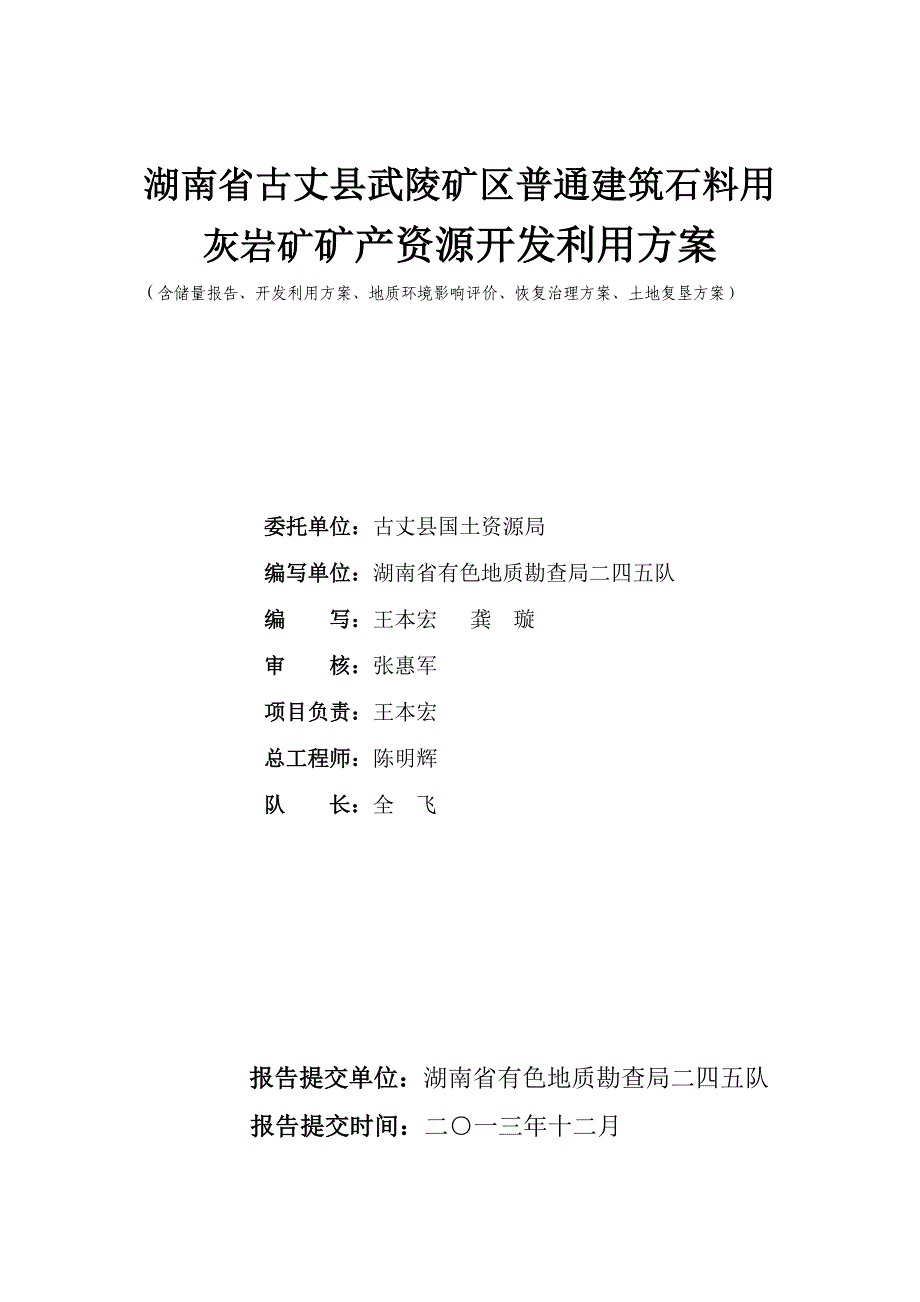 湖南省古丈县武陵矿区普通建筑石料用灰岩矿矿产资源开发利用方案

（含储量报告、开发利用方案、地质环境影响评价、恢复治理方案、土地复垦方案）

委托单位：古丈县国土资源局

编写单位：湖南省有色地质勘查局二四五队

编　　写：王本宏　　龚　璇

审　　核：张惠军

项目负责：王本宏

总工程师：陈明辉

队　　长：全　飞

报告提交单位：湖南省有色地质勘查局二四五队

报告提交时间：二〇一三年十二月